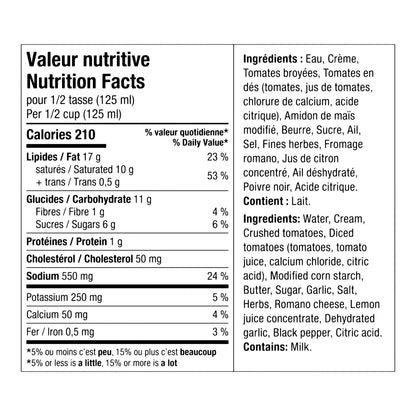 Valeur nutritive
Nutrition Facts
pour 1/2 tasse (125 ml)
Per 1/2 cup (125 ml)

| Calories 210 | % valeur quotidienne* % Daily Value* |
|---|---|
| Lipides / Fat 17 g | 23 % |
| saturés / Saturated 10 g + trans / Trans 0,5 g | 53 % |
| Glucides / Carbohydrate 11 g | |
| Fibres / Fibre 1 g | 4 % |
| Sucres / Sugars 6 g | 6 % |
| Protéines / Protein 1 g | |
| Cholestérol / Cholesterol 50 mg | |
| Sodium 550 mg | 24 % |
| Potassium 250 mg | 5 % |
| Calcium 50 mg | 4 % |
| Fer / Iron 0,5 mg | 3 % |

*5% ou moins c'est peu, 15% ou plus c'est beaucoup
*5% or less is a little, 15% or more is a lot

Ingrédients : Eau, Crème, Tomates broyées, Tomates en dés (tomates, jus de tomates, chlorure de calcium, acide citrique), Amidon de maïs modifié, Beurre, Sucre, Ail, Sel, Fines herbes, Fromage romano, Jus de citron concentré, Ail déshydraté, Poivre noir, Acide citrique.
Contient : Lait.

Ingredients: Water, Cream, Crushed tomatoes, Diced tomatoes (tomatoes, tomato juice, calcium chloride, citric acid), Modified corn starch, Butter, Sugar, Garlic, Salt, Herbs, Romano cheese, Lemon juice concentrate, Dehydrated garlic, Black pepper, Citric acid.
Contains: Milk.